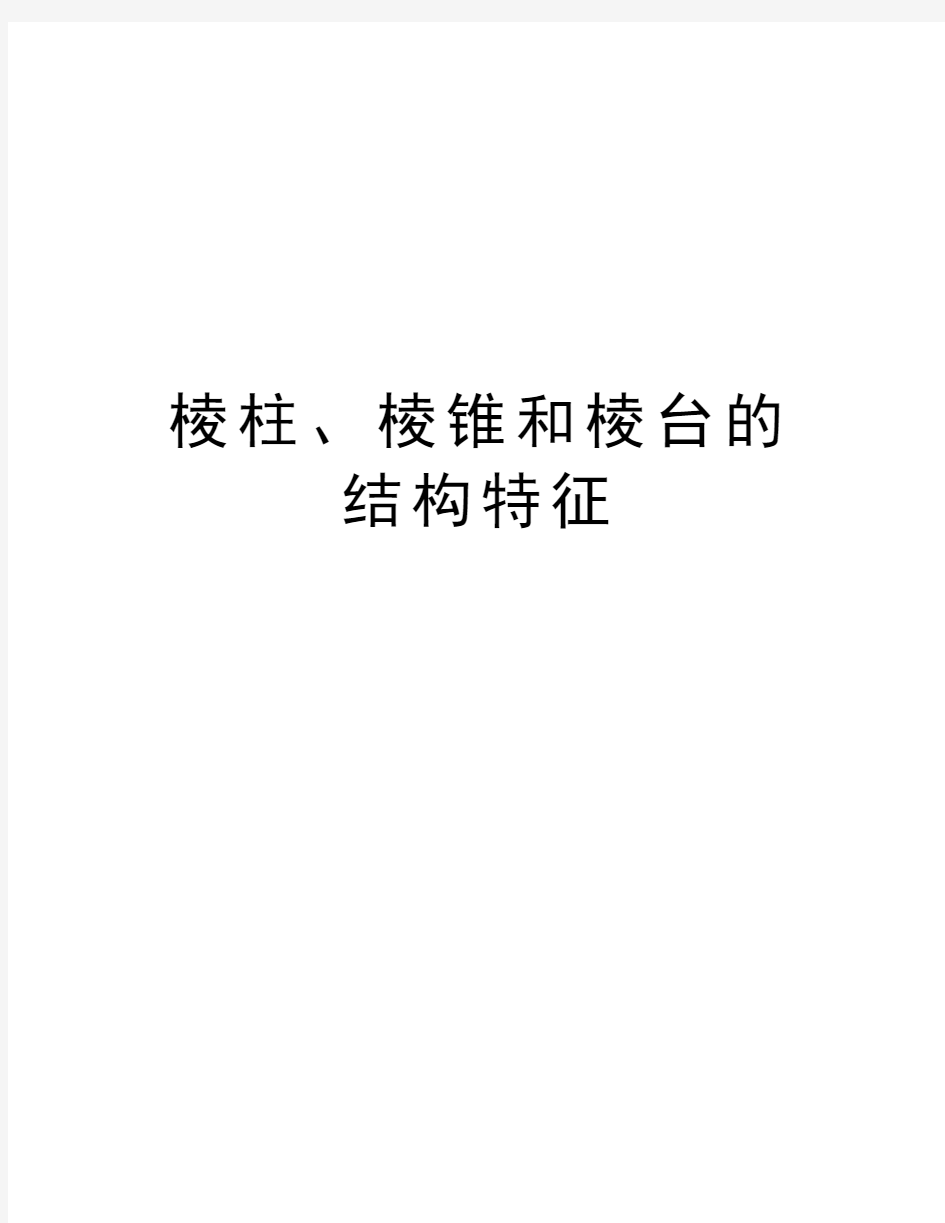 棱柱、棱锥和棱台的结构特征